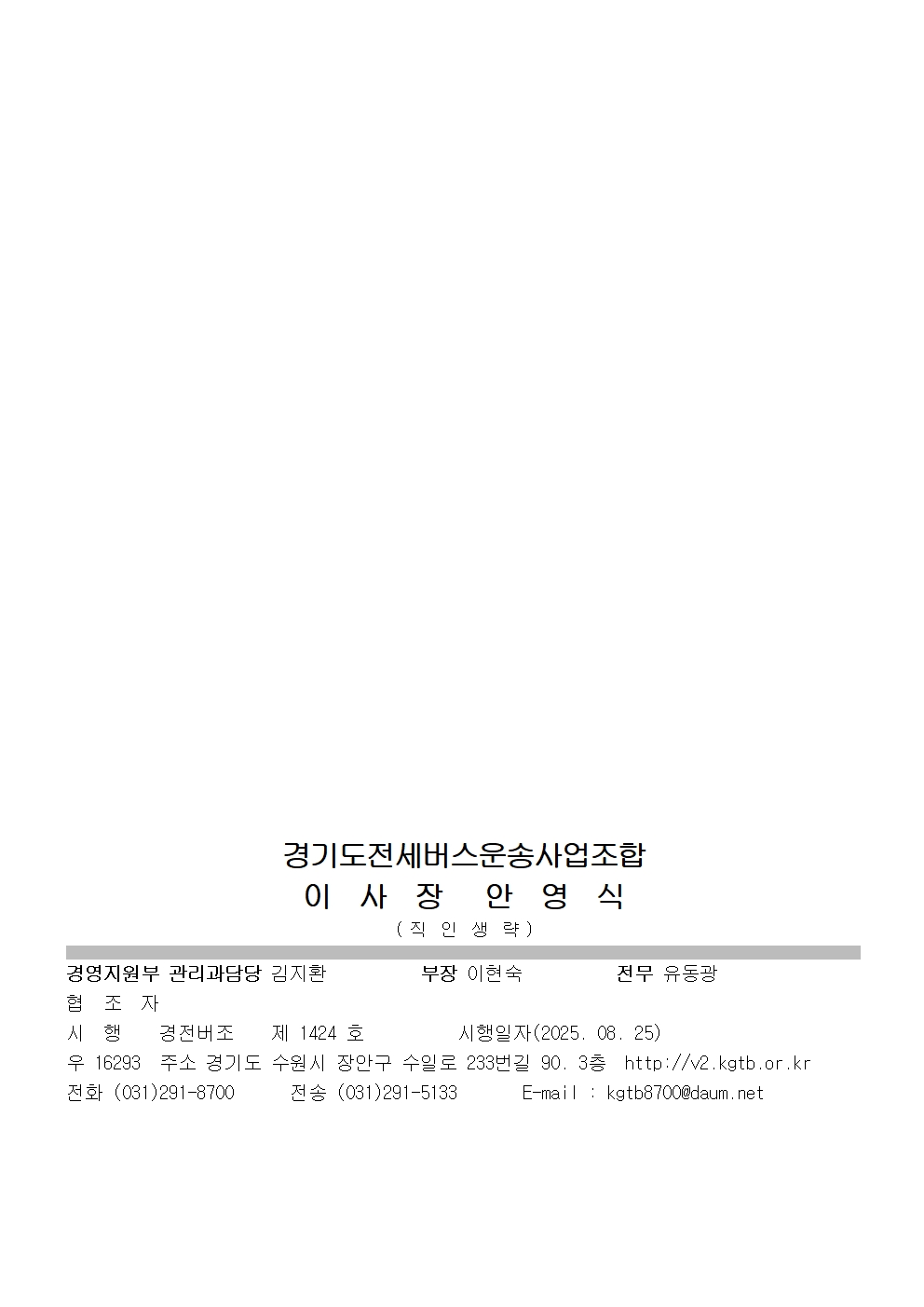 경기도전세버스운송사업조합
이 사 장 안 영 식
( 직 인 생 략 )

경영지원부 관리과담당 김지환 부장 이현숙 전무 유동광
협 조 자
시 행 경전버조 제 1424 호 시행일자(2025. 08. 25)
우 16293 주소 경기도 수원시 장안구 수일로 233번길 90. 3층 http://v2.kgtb.or.kr
전화 (031)291-8700 전송 (031)291-5133 E-mail : kgtb8700@daum.net